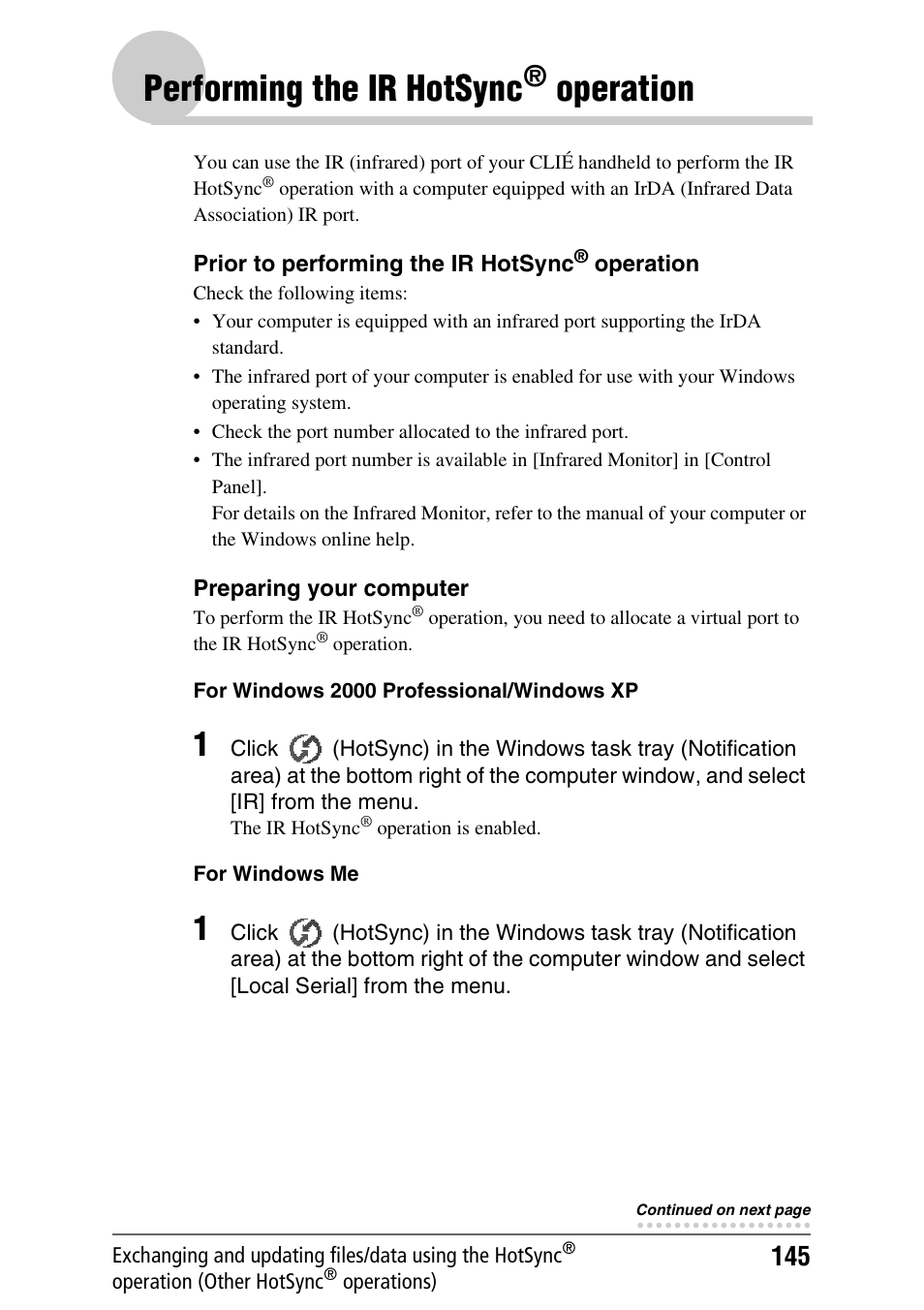 Performing the IR HotSync® operation

You can use the IR (infrared) port of your CLIÉ handheld to perform the IR HotSync® operation with a computer equipped with an IrDA (Infrared Data Association) IR port.

Prior to performing the IR HotSync® operation

Check the following items:

• Your computer is equipped with an infrared port supporting the IrDA standard.
• The infrared port of your computer is enabled for use with your Windows operating system.
• Check the port number allocated to the infrared port.
• The infrared port number is available in [Infrared Monitor] in [Control Panel].
For details on the Infrared Monitor, refer to the manual of your computer or the Windows online help.

Preparing your computer

To perform the IR HotSync® operation, you need to allocate a virtual port to the IR HotSync® operation.

For Windows 2000 Professional/Windows XP

1 Click (HotSync) in the Windows task tray (Notification area) at the bottom right of the computer window, and select [IR] from the menu.
The IR HotSync® operation is enabled.

For Windows Me

1 Click (HotSync) in the Windows task tray (Notification area) at the bottom right of the computer window and select [Local Serial] from the menu.

Continued on next page

Exchanging and updating files/data using the HotSync® operation (Other HotSync® operations)

145